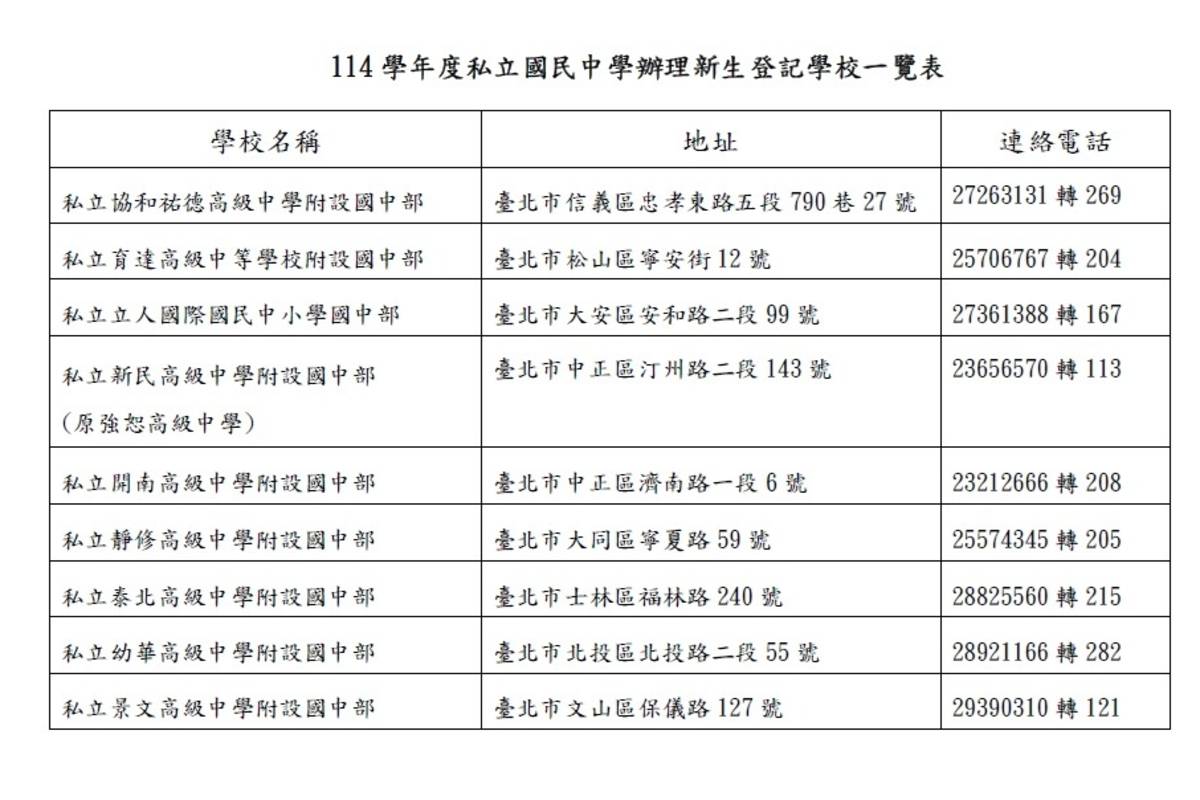 114 學年度私立國民中學辦理新生登記學校一覽表

| 學校名稱 | 地址 | 連絡電話 |
|---|---|---|
| 私立協和祐德高級中學附設國中部 | 臺北市信義區忠孝東路五段 790 巷 27 號 | 27263131 轉 269 |
| 私立育達高級中等學校附設國中部 | 臺北市松山區寧安街 12 號 | 25706767 轉 204 |
| 私立立人國際國民中小學國中部 | 臺北市大安區安和路二段 99 號 | 27361388 轉 167 |
| 私立新民高級中學附設國中部 (原強恕高級中學) | 臺北市中正區汀州路二段 143 號 | 23656570 轉 113 |
| 私立開南高級中學附設國中部 | 臺北市中正區濟南路一段 6 號 | 23212666 轉 208 |
| 私立靜修高級中學附設國中部 | 臺北市大同區寧夏路 59 號 | 25574345 轉 205 |
| 私立泰北高級中學附設國中部 | 臺北市士林區福林路 240 號 | 28825560 轉 215 |
| 私立幼華高級中學附設國中部 | 臺北市北投區北投路二段 55 號 | 28921166 轉 282 |
| 私立景文高級中學附設國中部 | 臺北市文山區保儀路 127 號 | 29390310 轉 121 |